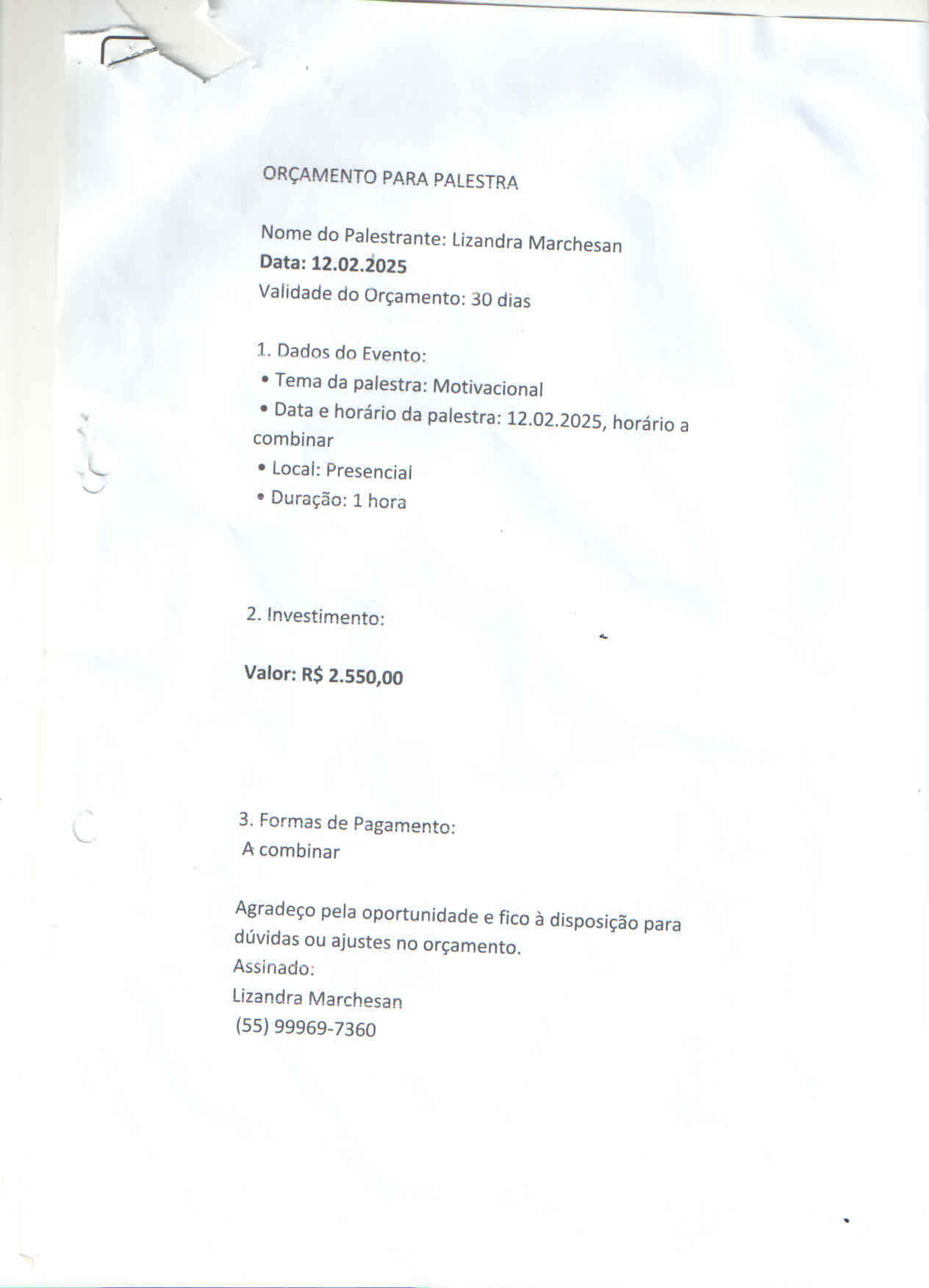 ORÇAMENTO PARA PALESTRA

Nome do Palestrante: Lizandra Marchesan
Data: 12.02.2025
Validade do Orçamento: 30 dias

1. Dados do Evento:
• Tema da palestra: Motivacional
• Data e horário da palestra: 12.02.2025, horário a combinar
• Local: Presencial
• Duração: 1 hora

2. Investimento:

Valor: R$ 2.550,00

3. Formas de Pagamento:
A combinar

Agradeço pela oportunidade e fico à disposição para dúvidas ou ajustes no orçamento.
Assinado:
Lizandra Marchesan
(55) 99969-7360